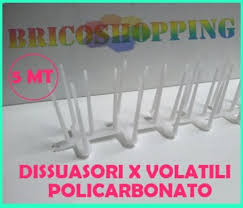 BRICOSHOPPING

5 MT

DISSUASORI X VOLATILI
POLICARBONATO